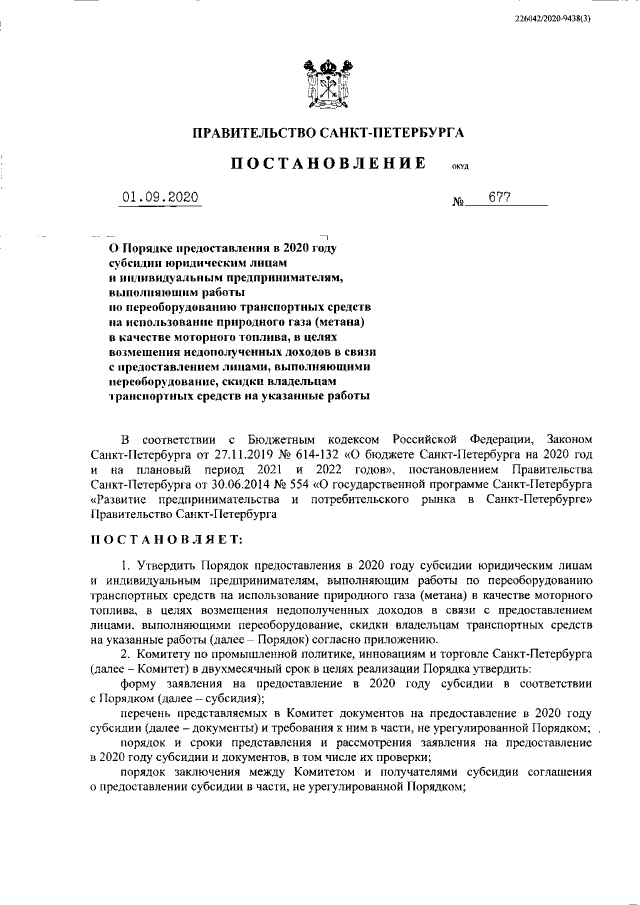 226042/2020-9438(3)

ПРАВИТЕЛЬСТВО САНКТ-ПЕТЕРБУРГА

ПОСТАНОВЛЕНИЕ ОКУД

01.09.2020 № 677

О Порядке предоставления в 2020 году субсидии юридическим лицам и индивидуальным предпринимателям, выполняющим работы по переоборудованию транспортных средств на использование природного газа (метана) в качестве моторного топлива, в целях возмещения недополученных доходов в связи с предоставлением лицами, выполняющими переоборудование, скидки владельцам транспортных средств на указанные работы

В соответствии с Бюджетным кодексом Российской Федерации, Законом Санкт-Петербурга от 27.11.2019 № 614-132 «О бюджете Санкт-Петербурга на 2020 год и на плановый период 2021 и 2022 годов», постановлением Правительства Санкт-Петербурга от 30.06.2014 № 554 «О государственной программе Санкт-Петербурга «Развитие предпринимательства и потребительского рынка в Санкт-Петербурге» Правительство Санкт-Петербурга

ПОСТАНОВЛЯЕТ:

1. Утвердить Порядок предоставления в 2020 году субсидии юридическим лицам и индивидуальным предпринимателям, выполняющим работы по переоборудованию транспортных средств на использование природного газа (метана) в качестве моторного топлива, в целях возмещения недополученных доходов в связи с предоставлением лицами, выполняющими переоборудование, скидки владельцам транспортных средств на указанные работы (далее – Порядок) согласно приложению.

2. Комитету по промышленной политике, инновациям и торговле Санкт-Петербурга (далее – Комитет) в двухмесячный срок в целях реализации Порядка утвердить:

форму заявления на предоставление в 2020 году субсидии в соответствии с Порядком (далее – субсидия);

перечень представляемых в Комитет документов на предоставление в 2020 году субсидии (далее – документы) и требования к ним в части, не урегулированной Порядком;

порядок и сроки представления и рассмотрения заявления на предоставление в 2020 году субсидии и документов, в том числе их проверки;

порядок заключения между Комитетом и получателями субсидии соглашения о предоставлении субсидии в части, не урегулированной Порядком;